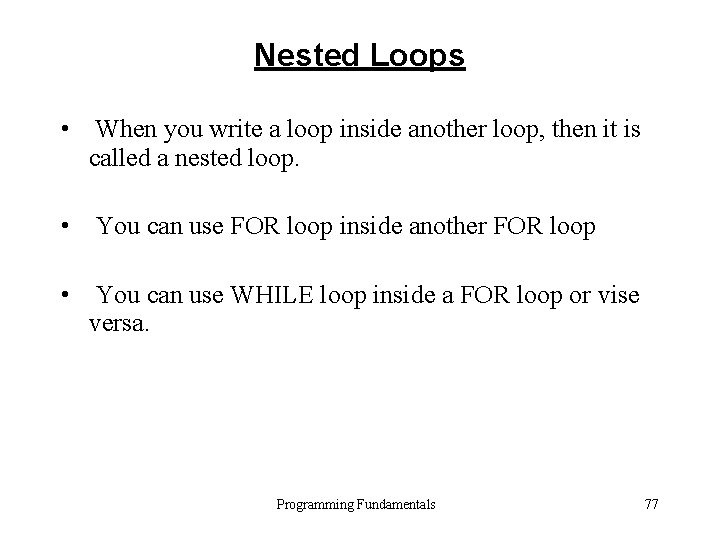 Nested Loops

• When you write a loop inside another loop, then it is called a nested loop.

• You can use FOR loop inside another FOR loop

• You can use WHILE loop inside a FOR loop or vise versa.

Programming Fundamentals

77